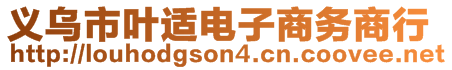 义乌市叶适电子商务商行
http://louhodgson4.cn.coovee.net